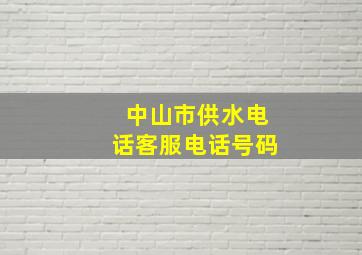 中山市供水电话客服电话号码